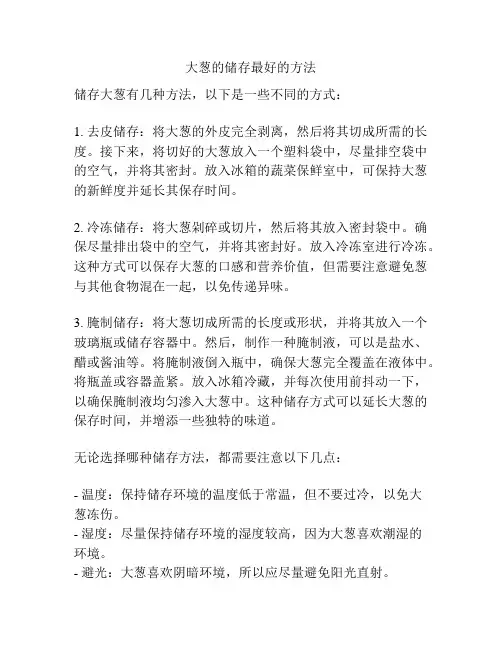 大葱的储存最好的方法

储存大葱有几种方法，以下是一些不同的方式：

1. 去皮储存：将大葱的外皮完全剥离，然后将其切成所需的长度。接下来，将切好的大葱放入一个塑料袋中，尽量排空袋中的空气，并将其密封。放入冰箱的蔬菜保鲜室中，可保持大葱的新鲜度并延长其保存时间。

2. 冷冻储存：将大葱剁碎或切片，然后将其放入密封袋中。确保尽量排出袋中的空气，并将其密封好。放入冷冻室进行冷冻。这种方式可以保存大葱的口感和营养价值，但需要注意避免葱与其他食物混在一起，以免传递异味。

3. 腌制储存：将大葱切成所需的长度或形状，并将其放入一个玻璃瓶或储存容器中。然后，制作一种腌制液，可以是盐水、醋或酱油等。将腌制液倒入瓶中，确保大葱完全覆盖在液体中。将瓶盖或容器盖紧。放入冰箱冷藏，并每次使用前抖动一下，以确保腌制液均匀渗入大葱中。这种储存方式可以延长大葱的保存时间，并增添一些独特的味道。

无论选择哪种储存方法，都需要注意以下几点：

- 温度：保持储存环境的温度低于常温，但不要过冷，以免大葱冻伤。
- 湿度：尽量保持储存环境的湿度较高，因为大葱喜欢潮湿的环境。
- 避光：大葱喜欢阴暗环境，所以应尽量避免阳光直射。